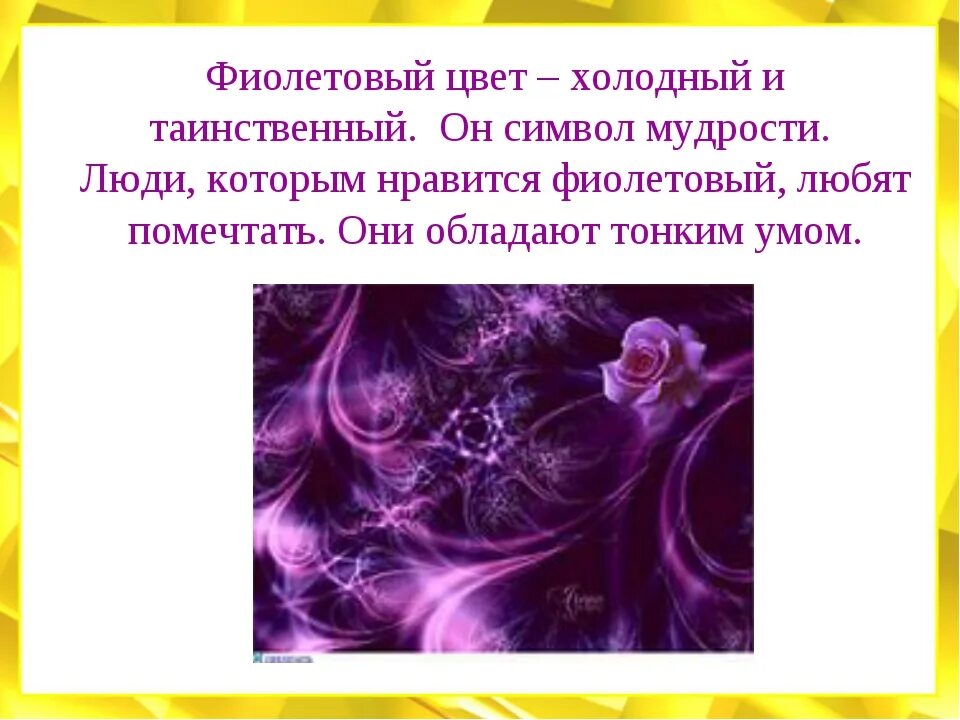 Фиолетовый цвет – холодный и таинственный. Он символ мудрости. Люди, которым нравится фиолетовый, любят помечтать. Они обладают тонким умом.